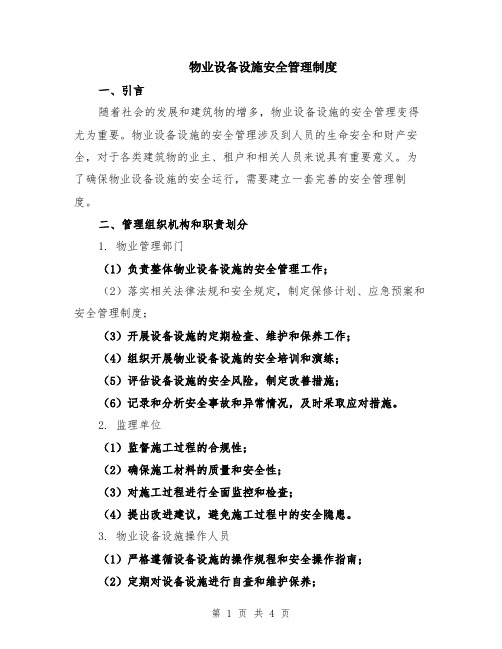 物业设备设施安全管理制度

一、引言

随着社会的发展和建筑物的增多，物业设备设施的安全管理变得尤为重要。物业设备设施的安全管理涉及到人员的生命安全和财产安全，对于各类建筑物的业主、租户和相关人员来说具有重要意义。为了确保物业设备设施的安全运行，需要建立一套完善的安全管理制度。

二、管理组织机构和职责划分

1. 物业管理部门

（1）负责整体物业设备设施的安全管理工作；

（2）落实相关法律法规和安全规定，制定保修计划、应急预案和安全管理制度；

（3）开展设备设施的定期检查、维护和保养工作；

（4）组织开展物业设备设施的安全培训和演练；

（5）评估设备设施的安全风险，制定改善措施；

（6）记录和分析安全事故和异常情况，及时采取应对措施。

2. 监理单位

（1）监督施工过程的合规性；

（2）确保施工材料的质量和安全性；

（3）对施工过程进行全面监控和检查；

（4）提出改进建议，避免施工过程中的安全隐患。

3. 物业设备设施操作人员

（1）严格遵循设备设施的操作规程和安全操作指南；

（2）定期对设备设施进行自查和维护保养；

第 1 页 共 4 页